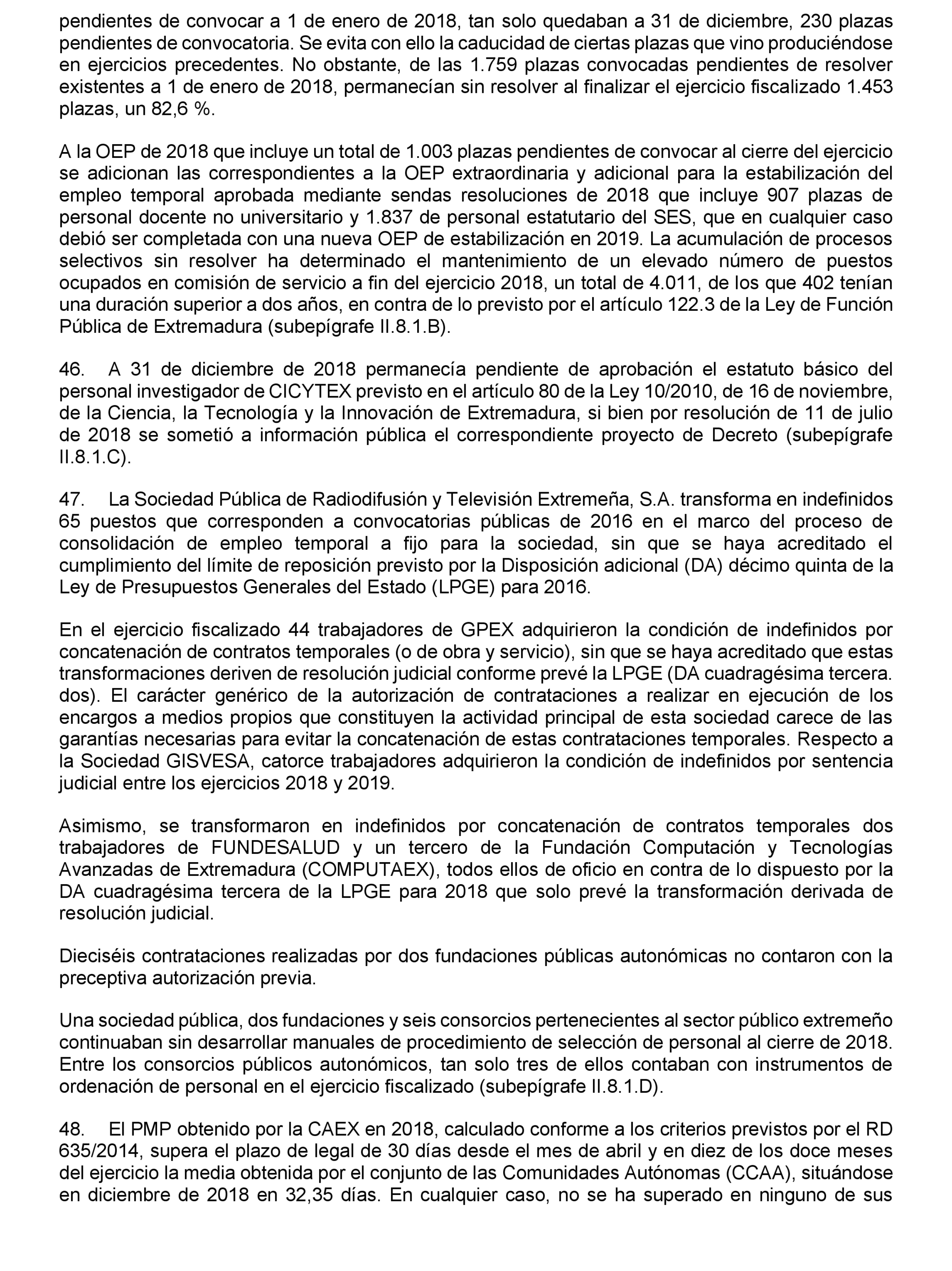 pendientes de convocar a 1 de enero de 2018, tan solo quedaban a 31 de diciembre, 230 plazas pendientes de convocatoria. Se evita con ello la caducidad de ciertas plazas que vino produciéndose en ejercicios precedentes. No obstante, de las 1.759 plazas convocadas pendientes de resolver existentes a 1 de enero de 2018, permanecían sin resolver al finalizar el ejercicio fiscalizado 1.453 plazas, un 82,6 %.

A la OEP de 2018 que incluye un total de 1.003 plazas pendientes de convocar al cierre del ejercicio se adicionan las correspondientes a la OEP extraordinaria y adicional para la estabilización del empleo temporal aprobada mediante sendas resoluciones de 2018 que incluye 907 plazas de personal docente no universitario y 1.837 de personal estatutario del SES, que en cualquier caso debió ser completada con una nueva OEP de estabilización en 2019. La acumulación de procesos selectivos sin resolver ha determinado el mantenimiento de un elevado número de puestos ocupados en comisión de servicio a fin del ejercicio 2018, un total de 4.011, de los que 402 tenían una duración superior a dos años, en contra de lo previsto por el artículo 122.3 de la Ley de Función Pública de Extremadura (subepígrafe II.8.1.B).

46. A 31 de diciembre de 2018 permanecía pendiente de aprobación el estatuto básico del personal investigador de CICYTEX previsto en el artículo 80 de la Ley 10/2010, de 16 de noviembre, de la Ciencia, la Tecnología y la Innovación de Extremadura, si bien por resolución de 11 de julio de 2018 se sometió a información pública el correspondiente proyecto de Decreto (subepígrafe II.8.1.C).

47. La Sociedad Pública de Radiodifusión y Televisión Extremeña, S.A. transforma en indefinidos 65 puestos que corresponden a convocatorias públicas de 2016 en el marco del proceso de consolidación de empleo temporal a fijo para la sociedad, sin que se haya acreditado el cumplimiento del límite de reposición previsto por la Disposición adicional (DA) décimo quinta de la Ley de Presupuestos Generales del Estado (LPGE) para 2016.

En el ejercicio fiscalizado 44 trabajadores de GPEX adquirieron la condición de indefinidos por concatenación de contratos temporales (o de obra y servicio), sin que se haya acreditado que estas transformaciones deriven de resolución judicial conforme prevé la LPGE (DA cuadragésima tercera. dos). El carácter genérico de la autorización de contrataciones a realizar en ejecución de los encargos a medios propios que constituyen la actividad principal de esta sociedad carece de las garantías necesarias para evitar la concatenación de estas contrataciones temporales. Respecto a la Sociedad GISVESA, catorce trabajadores adquirieron la condición de indefinidos por sentencia judicial entre los ejercicios 2018 y 2019.

Asimismo, se transformaron en indefinidos por concatenación de contratos temporales dos trabajadores de FUNDESALUD y un tercero de la Fundación Computación y Tecnologías Avanzadas de Extremadura (COMPUTAEX), todos ellos de oficio en contra de lo dispuesto por la DA cuadragésima tercera de la LPGE para 2018 que solo prevé la transformación derivada de resolución judicial.

Dieciséis contrataciones realizadas por dos fundaciones públicas autonómicas no contaron con la preceptiva autorización previa.

Una sociedad pública, dos fundaciones y seis consorcios pertenecientes al sector público extremeño continuaban sin desarrollar manuales de procedimiento de selección de personal al cierre de 2018. Entre los consorcios públicos autonómicos, tan solo tres de ellos contaban con instrumentos de ordenación de personal en el ejercicio fiscalizado (subepígrafe II.8.1.D).

48. El PMP obtenido por la CAEX en 2018, calculado conforme a los criterios previstos por el RD 635/2014, supera el plazo de legal de 30 días desde el mes de abril y en diez de los doce meses del ejercicio la media obtenida por el conjunto de las Comunidades Autónomas (CCAA), situándose en diciembre de 2018 en 32,35 días. En cualquier caso, no se ha superado en ninguno de sus